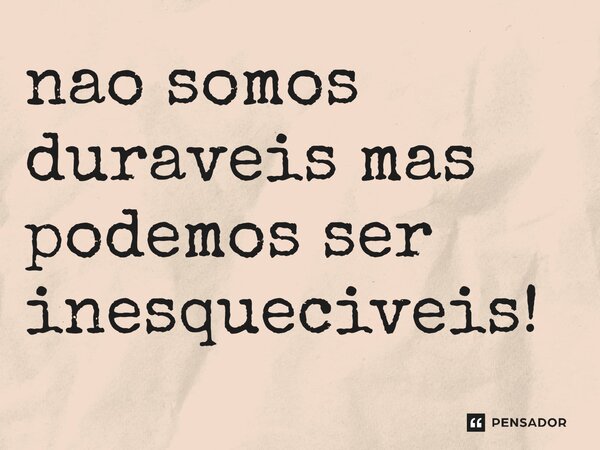 nao somos duraveis mas podemos ser inesqueciveis!

PENSADOR